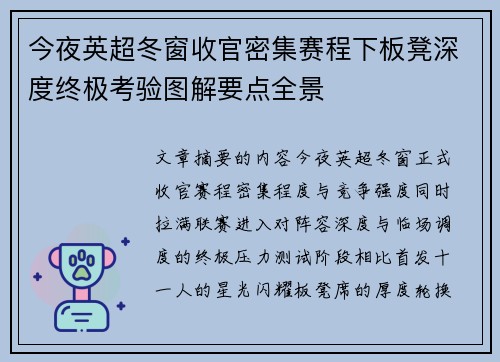 今夜英超冬窗收官密集赛程下板凳深度终极考验图解要点全景

文章摘要的内容今夜英超冬窗正式收官赛程密集程度与竞争强度同时拉满联赛进入对阵容深度与临场调度的终极压力测试阶段相比首发十一人的星光闪耀板凳席的厚度轮换